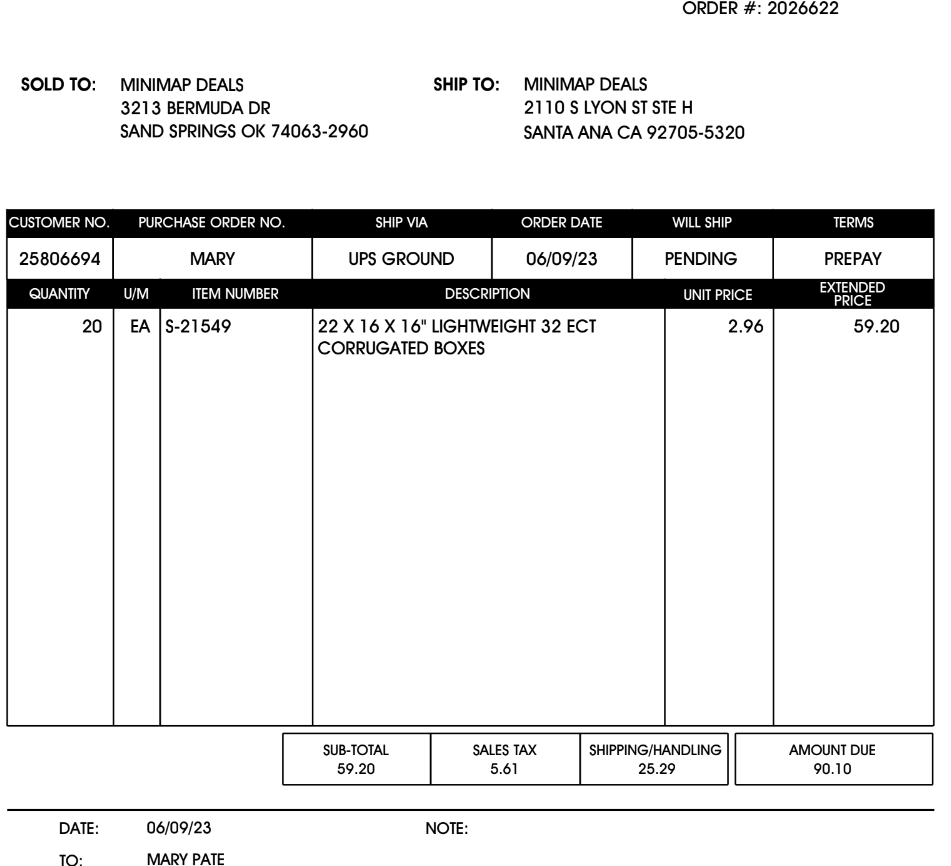 ORDER #: 2026622

SOLD TO: MINIMAP DEALS
3213 BERMUDA DR
SAND SPRINGS OK 74063-2960

SHIP TO: MINIMAP DEALS
2110 S LYON ST STE H
SANTA ANA CA 92705-5320

| CUSTOMER NO. | PURCHASE ORDER NO. | SHIP VIA | ORDER DATE | WILL SHIP | TERMS |
|---|---|---|---|---|---|
| 25806694 | MARY | UPS GROUND | 06/09/23 | PENDING | PREPAY |

| QUANTITY | U/M | ITEM NUMBER | DESCRIPTION | UNIT PRICE | EXTENDED PRICE |
|---|---|---|---|---|---|
| 20 | EA | S-21549 | 22 X 16 X 16" LIGHTWEIGHT 32 ECT CORRUGATED BOXES | 2.96 | 59.20 |

| SUB-TOTAL | SALES TAX | SHIPPING/HANDLING | AMOUNT DUE |
|---|---|---|---|
| 59.20 | 5.61 | 25.29 | 90.10 |

DATE: 06/09/23
NOTE:
TO: MARY PATE